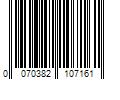 0 070382 107161